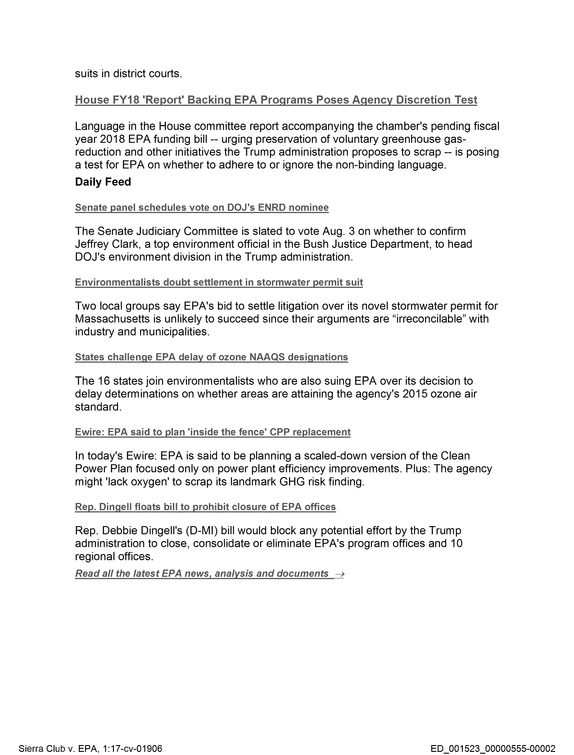 suits in district courts.

House FY18 'Report' Backing EPA Programs Poses Agency Discretion Test

Language in the House committee report accompanying the chamber's pending fiscal year 2018 EPA funding bill -- urging preservation of voluntary greenhouse gas-reduction and other initiatives the Trump administration proposes to scrap -- is posing a test for EPA on whether to adhere to or ignore the non-binding language.

Daily Feed

Senate panel schedules vote on DOJ's ENRD nominee

The Senate Judiciary Committee is slated to vote Aug. 3 on whether to confirm Jeffrey Clark, a top environment official in the Bush Justice Department, to head DOJ's environment division in the Trump administration.

Environmentalists doubt settlement in stormwater permit suit

Two local groups say EPA's bid to settle litigation over its novel stormwater permit for Massachusetts is unlikely to succeed since their arguments are "irreconcilable" with industry and municipalities.

States challenge EPA delay of ozone NAAQS designations

The 16 states join environmentalists who are also suing EPA over its decision to delay determinations on whether areas are attaining the agency's 2015 ozone air standard.

Ewire: EPA said to plan 'inside the fence' CPP replacement

In today's Ewire: EPA is said to be planning a scaled-down version of the Clean Power Plan focused only on power plant efficiency improvements. Plus: The agency might 'lack oxygen' to scrap its landmark GHG risk finding.

Rep. Dingell floats bill to prohibit closure of EPA offices

Rep. Debbie Dingell's (D-MI) bill would block any potential effort by the Trump administration to close, consolidate or eliminate EPA's program offices and 10 regional offices.

Read all the latest EPA news, analysis and documents →

Sierra Club v. EPA, 1:17-cv-01906

ED_001523_00000555-00002